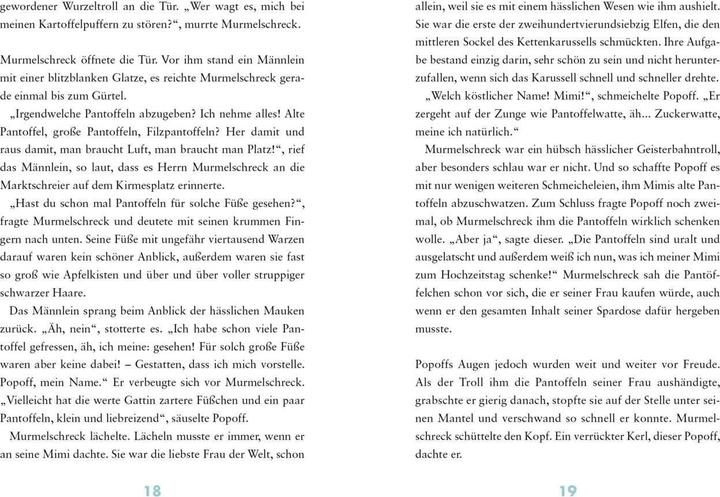 gewordener Wurzeltroll an die Tür. „Wer wagt es, mich bei meinen Kartoffelpuffern zu stören?“, murrte Murmelschreck.

Murmelschreck öffnete die Tür. Vor ihm stand ein Männlein mit einer blitzblanken Glatze, es reichte Murmelschreck gerade einmal bis zum Gürtel.

„Irgendwelche Pantoffeln abzugeben? Ich nehme alles! Alte Pantoffel, große Pantoffeln, Filzpantoffeln? Her damit und raus damit, man braucht Luft, man braucht man Platz!“, rief das Männlein, so laut, dass es Herrn Murmelschreck an die Marktschreier auf dem Kirmesplatz erinnerte.

„Hast du schon mal Pantoffeln für solche Füße gesehen?“, fragte Murmelschreck und deutete mit seinen krummen Fingern nach unten. Seine Füße mit ungefähr viertausend Warzen darauf waren kein schöner Anblick, außerdem waren sie fast so groß wie Apfelkisten und über und über voller struppiger schwarzer Haare.

Das Männlein sprang beim Anblick der hässlichen Mauken zurück. „Äh, nein“, stotterte es. „Ich habe schon viele Pantoffel gefressen, äh, ich meine: gesehen! Für solch große Füße waren aber keine dabei! – Gestatten, dass ich mich vorstelle. Popoff, mein Name.“ Er verbeugte sich vor Murmelschreck. „Vielleicht hat die werte Gattin zartere Füßchen und ein paar Pantoffeln, klein und liebreizend“, säuselte Popoff.

Murmelschreck lächelte. Lächeln musste er immer, wenn er an seine Mimi dachte. Sie war die liebste Frau der Welt, schon

18

allein, weil sie es mit einem hässlichen Wesen wie ihm aushielt. Sie war die erste der zweihundertvierundsiebzig Elfen, die den mittleren Sockel des Kettenkarussells schmückten. Ihre Aufgabe bestand einzig darin, sehr schön zu sein und nicht herunterzufallen, wenn sich das Karussell schnell und schneller drehte.

„Welch köstlicher Name! Mimi!“, schmeichelte Popoff. „Er zergeht auf der Zunge wie Pantoffelwatte, äh... Zuckerwatte, meine ich natürlich.“

Murmelschreck war ein hübsch hässlicher Geisterbahntroll, aber besonders schlau war er nicht. Und so schaffte Popoff es mit nur wenigen weiteren Schmeicheleien, ihm Mimis alte Pantoffeln abzuschwatzen. Zum Schluss fragte Popoff noch zweimal, ob Murmelschreck ihm die Pantoffeln wirklich schenken wolle. „Aber ja“, sagte dieser. „Die Pantoffeln sind uralt und ausgelatscht und außerdem weiß ich nun, was ich meiner Mimi zum Hochzeitstag schenke!“ Murmelschreck sah die Pantöffelchen schon vor sich, die er seiner Frau kaufen würde, auch wenn er den gesamten Inhalt seiner Spardose dafür hergeben musste.

Popoffs Augen jedoch wurden weit und weiter vor Freude. Als der Troll ihm die Pantoffeln seiner Frau aushändigte, grabschte er gierig danach, stopfte sie auf der Stelle unter seinen Mantel und verschwand so schnell er konnte. Murmelschreck schüttelte den Kopf. Ein verrückter Kerl, dieser Popoff, dachte er.

19